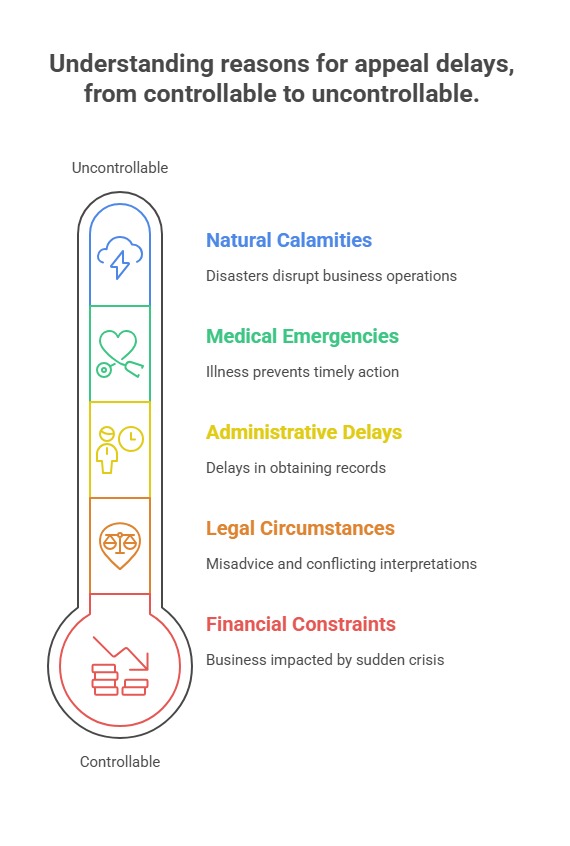 Understanding reasons for appeal delays, from controllable to uncontrollable.

Uncontrollable

Natural Calamities

Disasters disrupt business operations

Medical Emergencies

Illness prevents timely action

Administrative Delays

Delays in obtaining records

Legal Circumstances

Misadvice and conflicting interpretations

Financial Constraints

Business impacted by sudden crisis

Controllable